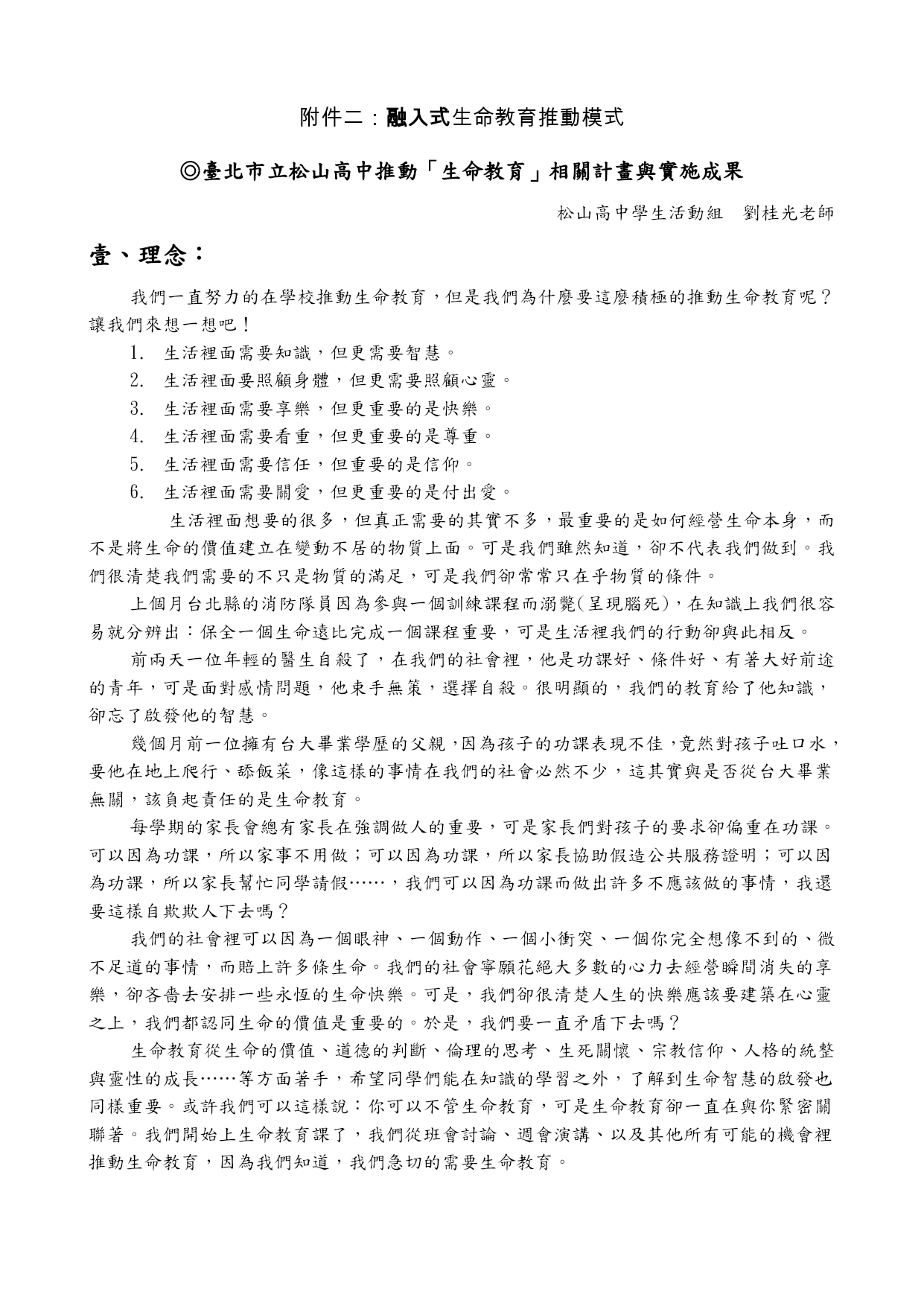 附件二：融入式生命教育推動模式

◎臺北市立松山高中推動「生命教育」相關計畫與實施成果

松山高中學生活動組　劉桂光老師

壹、理念：

我們一直努力的在學校推動生命教育，但是我們為什麼要這麼積極的推動生命教育呢？讓我們來想一想吧！

1. 生活裡面需要知識，但更需要智慧。
2. 生活裡面要照顧身體，但更需要照顧心靈。
3. 生活裡面需要享樂，但更重要的是快樂。
4. 生活裡面需要看重，但更重要的是尊重。
5. 生活裡面需要信任，但重要的是信仰。
6. 生活裡面需要關愛，但更重要的是付出愛。

生活裡面想要的很多，但真正需要的其實不多，最重要的是如何經營生命本身，而不是將生命的價值建立在變動不居的物質上面。可是我們雖然知道，卻不代表我們做到。我們很清楚我們需要的不只是物質的滿足，可是我們卻常常只在乎物質的條件。

上個月台北縣的消防隊員因為參與一個訓練課程而溺斃(呈現腦死)，在知識上我們很容易就分辨出：保全一個生命遠比完成一個課程重要，可是生活裡我們的行動卻與此相反。

前兩天一位年輕的醫生自殺了，在我們的社會裡，他是功課好、條件好、有著大好前途的青年，可是面對感情問題，他束手無策，選擇自殺。很明顯的，我們的教育給了他知識，卻忘了啟發他的智慧。

幾個月前一位擁有台大畢業學歷的父親，因為孩子的功課表現不佳，竟然對孩子吐口水，要他在地上爬行、舔飯菜，像這樣的事情在我們的社會必然不少，這其實與是否從台大畢業無關，該負起責任的是生命教育。

每學期的家長會總有家長在強調做人的重要，可是家長們對孩子的要求卻偏重在功課。可以因為功課，所以家事不用做；可以因為功課，所以家長協助假造公共服務證明；可以因為功課，所以家長幫忙同學請假……，我們可以因為功課而做出許多不應該做的事情，我還要這樣自欺欺人下去嗎？

我們的社會裡可以因為一個眼神、一個動作、一個小衝突、一個你完全想像不到的、微不足道的事情，而賠上許多條生命。我們的社會寧願花絕大多數的心力去經營瞬間消失的享樂，卻吝嗇去安排一些永恆的生命快樂。可是，我們卻很清楚人生的快樂應該要建築在心靈之上，我們都認同生命的價值是重要的。於是，我們要一直矛盾下去嗎？

生命教育從生命的價值、道德的判斷、倫理的思考、生死關懷、宗教信仰、人格的統整與靈性的成長……等方面著手，希望同學們能在知識的學習之外，了解到生命智慧的啟發也同樣重要。或許我們可以這樣說：你可以不管生命教育，可是生命教育卻一直在與你緊密關聯著。我們開始上生命教育課了，我們從班會討論、週會演講、以及其他所有可能的機會裡推動生命教育，因為我們知道，我們急切的需要生命教育。